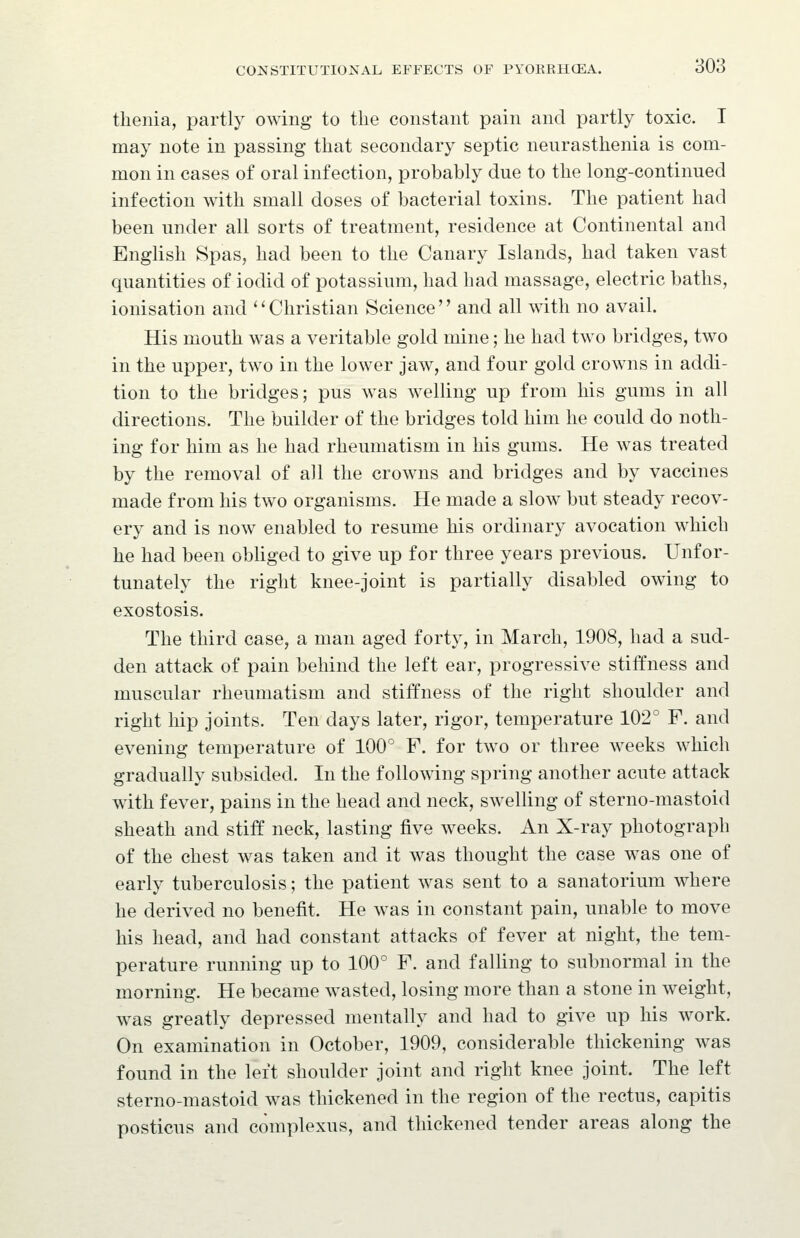 CONSTITUTIONAL EFFECTS OF PYORRHŒA. 303

thenia, partly owing to the constant pain and partly toxic. I may note in passing that secondary septic neurasthenia is common in cases of oral infection, probably due to the long-continued infection with small doses of bacterial toxins. The patient had been under all sorts of treatment, residence at Continental and English Spas, had been to the Canary Islands, had taken vast quantities of iodid of potassium, had had massage, electric baths, ionisation and "Christian Science" and all with no avail.

His mouth was a veritable gold mine; he had two bridges, two in the upper, two in the lower jaw, and four gold crowns in addition to the bridges; pus was welling up from his gums in all directions. The builder of the bridges told him he could do nothing for him as he had rheumatism in his gums. He was treated by the removal of all the crowns and bridges and by vaccines made from his two organisms. He made a slow but steady recovery and is now enabled to resume his ordinary avocation which he had been obliged to give up for three years previous. Unfortunately the right knee-joint is partially disabled owing to exostosis.

The third case, a man aged forty, in March, 1908, had a sudden attack of pain behind the left ear, progressive stiffness and muscular rheumatism and stiffness of the right shoulder and right hip joints. Ten days later, rigor, temperature 102° F. and evening temperature of 100° F. for two or three weeks which gradually subsided. In the following spring another acute attack with fever, pains in the head and neck, swelling of sterno-mastoid sheath and stiff neck, lasting five weeks. An X-ray photograph of the chest was taken and it was thought the case was one of early tuberculosis; the patient was sent to a sanatorium where he derived no benefit. He was in constant pain, unable to move his head, and had constant attacks of fever at night, the temperature running up to 100° F. and falling to subnormal in the morning. He became wasted, losing more than a stone in weight, was greatly depressed mentally and had to give up his work. On examination in October, 1909, considerable thickening was found in the left shoulder joint and right knee joint. The left sterno-mastoid was thickened in the region of the rectus, capitis posticus and complexus, and thickened tender areas along the